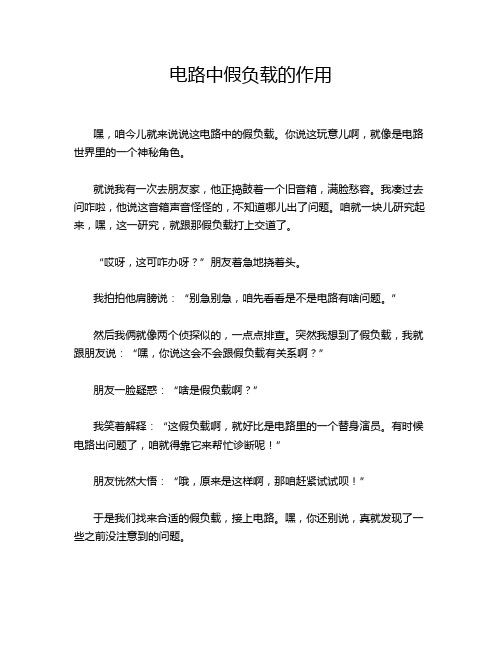 电路中假负载的作用

嘿，咱今儿就来说说这电路中的假负载。你说这玩意儿啊，就像是电路世界里的一个神秘角色。

就说我有一次去朋友家，他正捣鼓着一个旧音箱，满脸愁容。我凑过去问咋啦，他说这音箱声音怪怪的，不知道哪儿出了问题。咱就一块儿研究起来，嘿，这一研究，就跟那假负载打上交道了。

“哎呀，这可咋办呀？”朋友着急地挠着头。

我拍拍他肩膀说：“别急别急，咱先看看是不是电路有啥问题。”

然后我俩就像两个侦探似的，一点点排查。突然我想到了假负载，我就跟朋友说：“嘿，你说这会不会跟假负载有关系啊？”

朋友一脸疑惑：“啥是假负载啊？”

我笑着解释：“这假负载啊，就好比是电路里的一个替身演员。有时候电路出问题了，咱就得靠它来帮忙诊断呢！”

朋友恍然大悟：“哦，原来是这样啊，那咱赶紧试试呗！”

于是我们找来合适的假负载，接上电路。嘿，你还别说，真就发现了一些之前没注意到的问题。